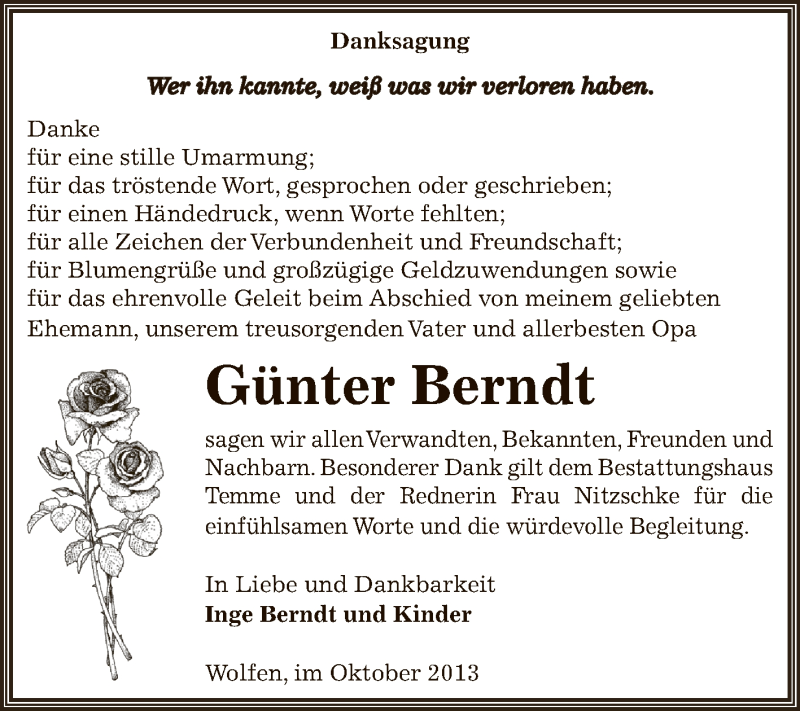 Danksagung

Wer ihn kannte, weiß was wir verloren haben.

Danke
für eine stille Umarmung;
für das tröstende Wort, gesprochen oder geschrieben;
für einen Händedruck, wenn Worte fehlten;
für alle Zeichen der Verbundenheit und Freundschaft;
für Blumengrüße und großzügige Geldzuwendungen sowie
für das ehrenvolle Geleit beim Abschied von meinem geliebten Ehemann, unserem treusorgenden Vater und allerbesten Opa

Günter Berndt

sagen wir allen Verwandten, Bekannten, Freunden und Nachbarn. Besonderer Dank gilt dem Bestattungshaus Temme und der Rednerin Frau Nitzschke für die einfühlsamen Worte und die würdevolle Begleitung.

In Liebe und Dankbarkeit
Inge Berndt und Kinder

Wolfen, im Oktober 2013